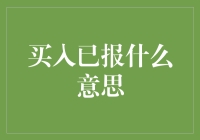 买入已报什么意思